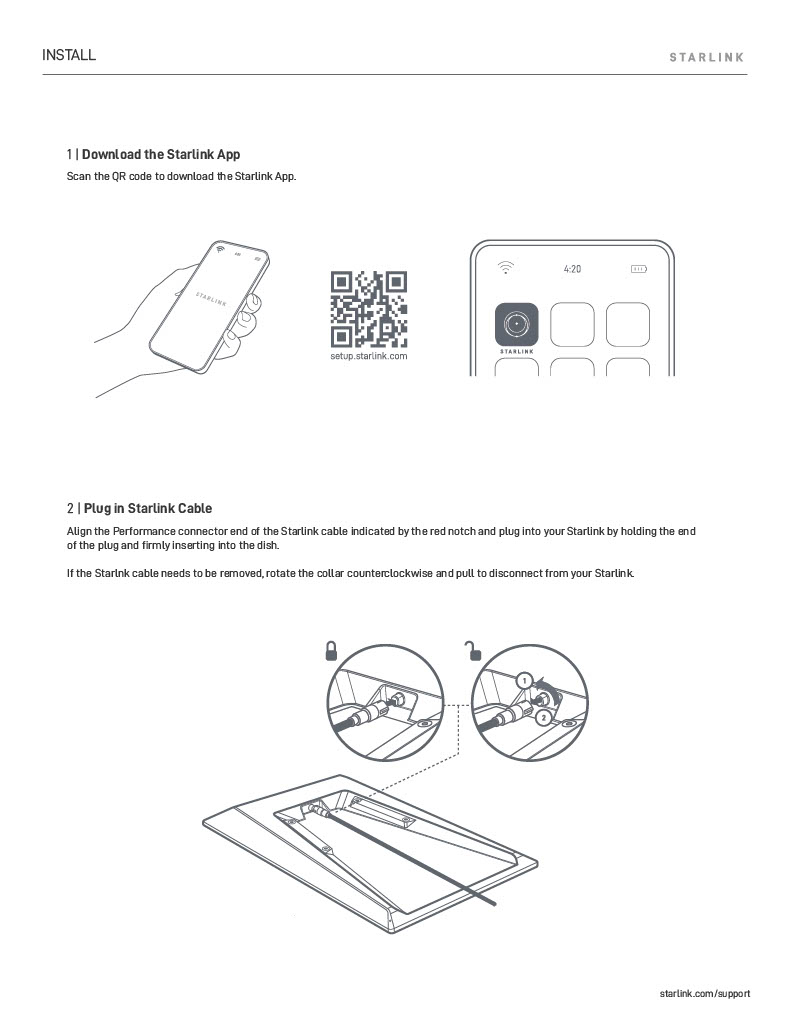 INSTALL

STARLINK

1 | Download the Starlink App

Scan the QR code to download the Starlink App.

STARLINK

setup.starlink.com

4:20

STARLINK

2 | Plug in Starlink Cable

Align the Performance connector end of the Starlink cable indicated by the red notch and plug into your Starlink by holding the end of the plug and firmly inserting into the dish.

If the Starlnk cable needs to be removed, rotate the collar counterclockwise and pull to disconnect from your Starlink.

1

2

starlink.com/support